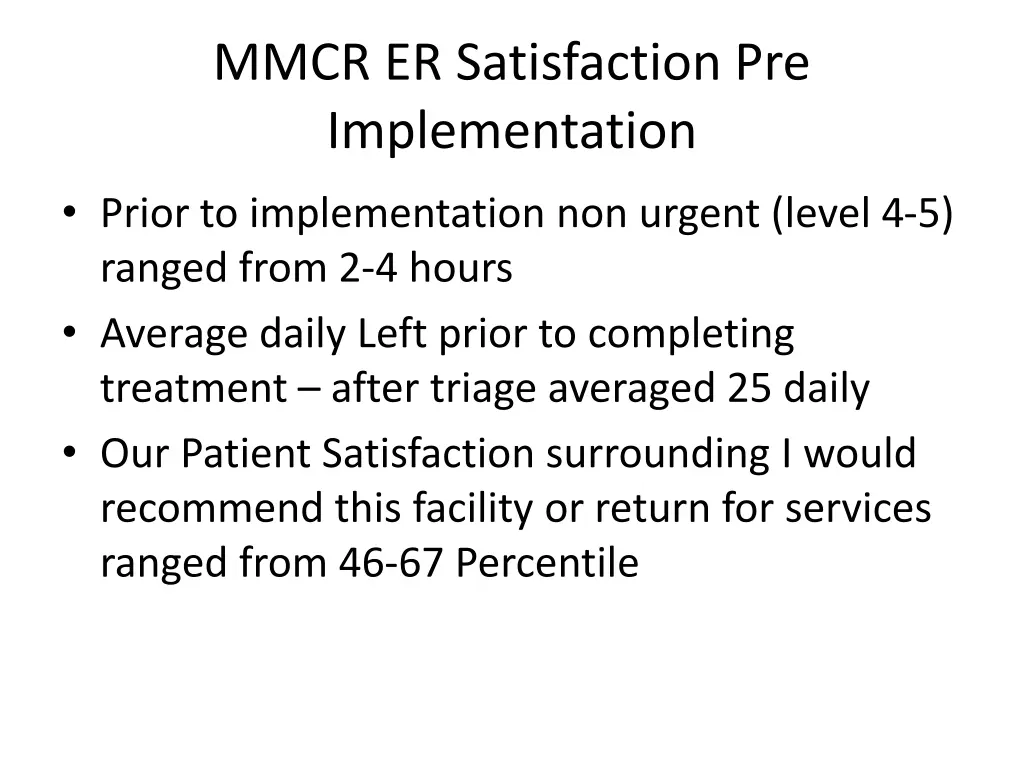 MMCR ER Satisfaction Pre Implementation

• Prior to implementation non urgent (level 4-5) ranged from 2-4 hours
• Average daily Left prior to completing treatment – after triage averaged 25 daily
• Our Patient Satisfaction surrounding I would recommend this facility or return for services ranged from 46-67 Percentile